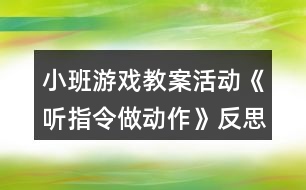 小班游戏教案活动《听指令做动作》反思